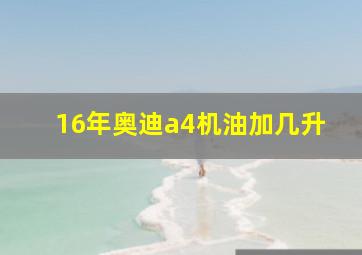 16年奥迪a4机油加几升